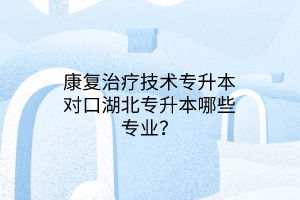 康复治疗技术专升本对口湖北专升本哪些专业?